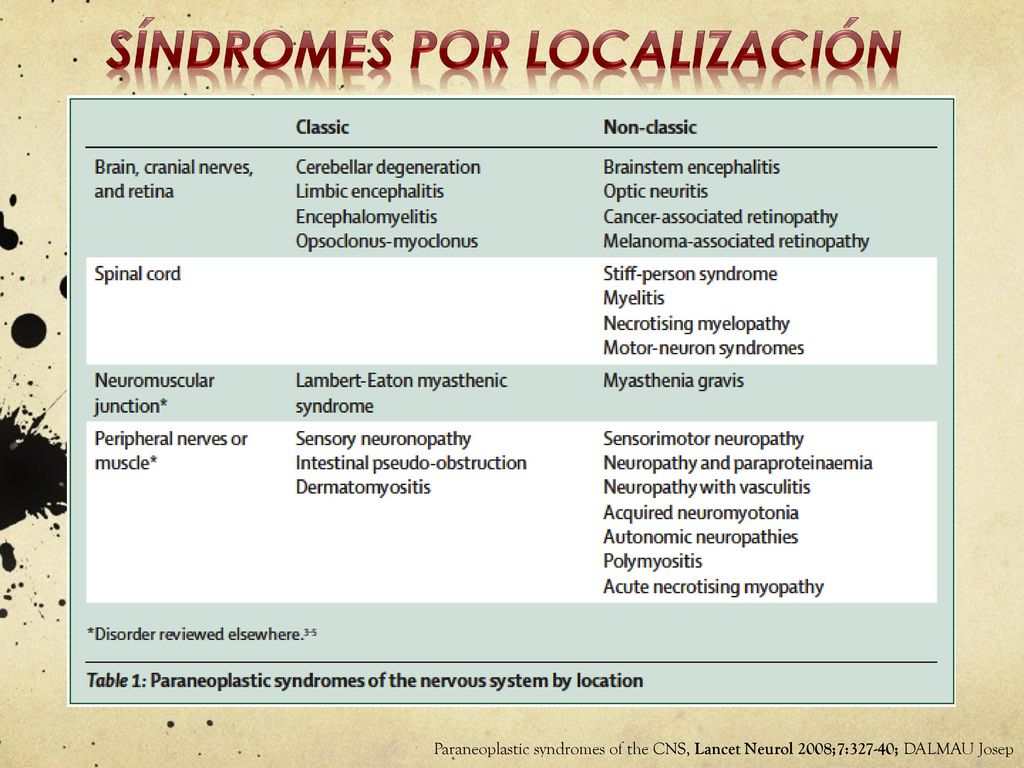 SÍNDROMES POR LOCALIZACIÓN

| | Classic | Non-classic |
|---|---|---|
| Brain, cranial nerves, and retina | Cerebellar degeneration<br>Limbic encephalitis<br>Encephalomyelitis<br>Opsoclonus-myoclonus | Brainstem encephalitis<br>Optic neuritis<br>Cancer-associated retinopathy<br>Melanoma-associated retinopathy |
| Spinal cord | | Stiff-person syndrome<br>Myelitis<br>Necrotising myelopathy<br>Motor-neuron syndromes |
| Neuromuscular junction* | Lambert-Eaton myasthenic syndrome | Myasthenia gravis |
| Peripheral nerves or muscle* | Sensory neuronopathy<br>Intestinal pseudo-obstruction<br>Dermatomyositis | Sensorimotor neuropathy<br>Neuropathy and paraproteinaemia<br>Neuropathy with vasculitis<br>Acquired neuromyotonia<br>Autonomic neuropathies<br>Polymyositis<br>Acute necrotising myopathy |

*Disorder reviewed elsewhere.$^{3-5}$

Table 1: Paraneoplastic syndromes of the nervous system by location

Paraneoplastic syndromes of the CNS, Lancet Neurol 2008;7:327-40; DALMAU Josep